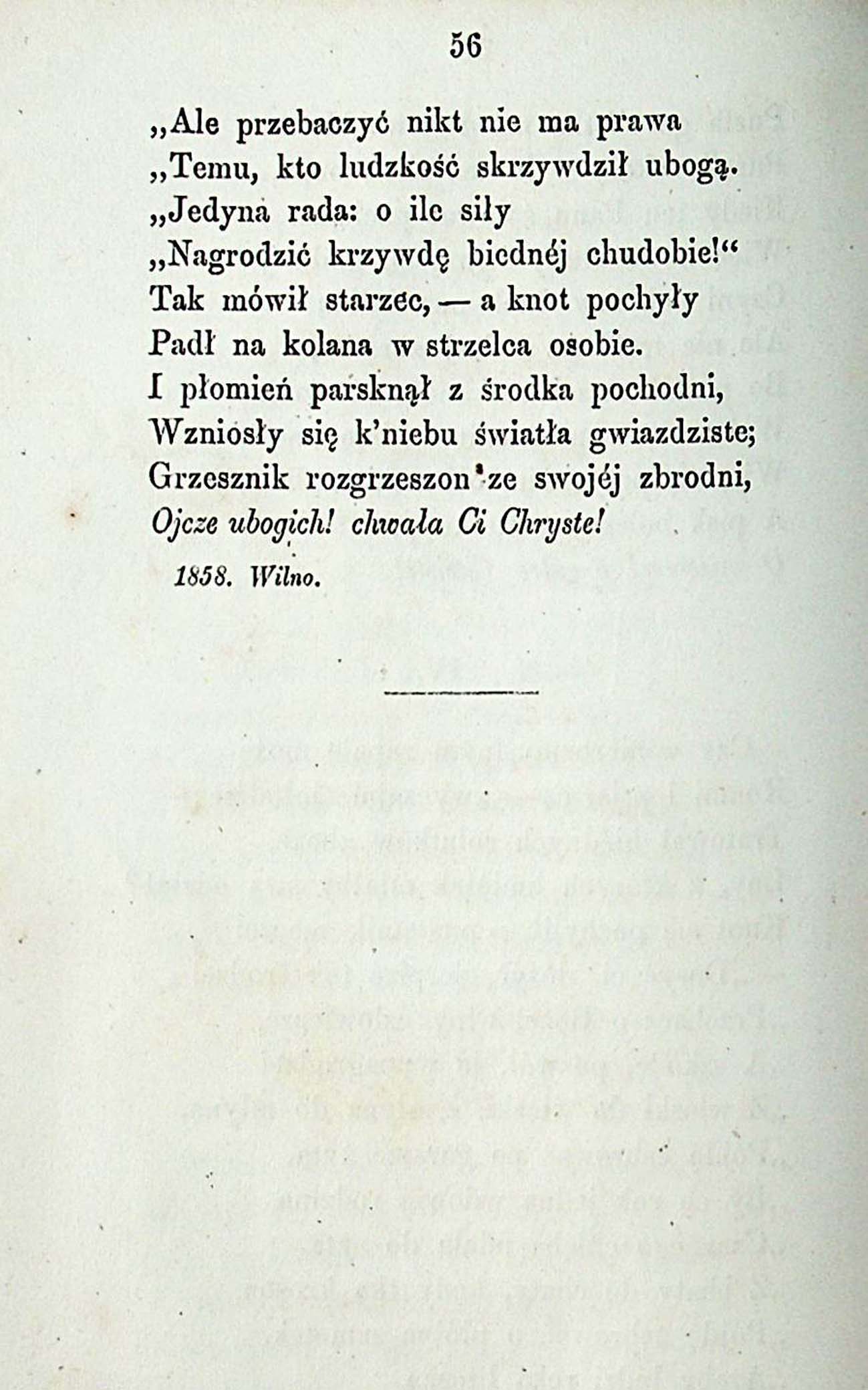 56

„Ale przebaczyć nikt nie ma prawa
„Temu, kto ludzkość skrzywdził ubogą.
„Jedyna rada: o ile siły
„Nagrodzić krzywdę biednéj chudobie!“
Tak mówił starzec, — a knot pochyły
Padł na kolana w strzelca osobie.
I płomień parsknął z środka pochodni,
Wzniosły się k'niebu światła gwiazdziste;
Grzesznik rozgrzeszon ze swojéj zbrodni,
Ojcze ubogich! chwała Ci Chryste!

1858. Wilno.